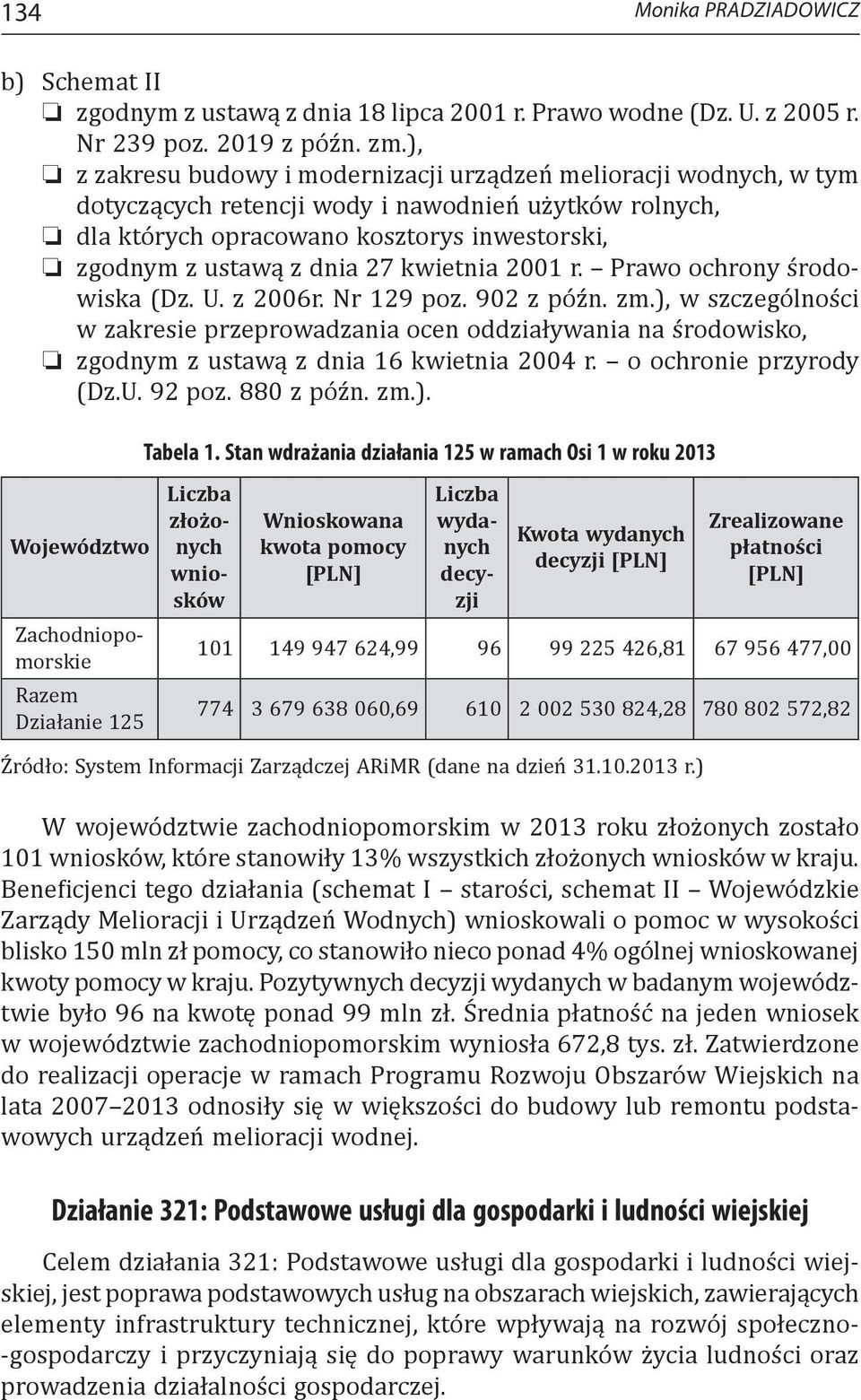 134 Monika PRADZIADOWICZ

b) Schemat II
❏ zgodnym z ustawą z dnia 18 lipca 2001 r. Prawo wodne (Dz. U. z 2005 r. Nr 239 poz. 2019 z późn. zm.),
❏ z zakresu budowy i modernizacji urządzeń melioracji wodnych, w tym dotyczących retencji wody i nawodnień użytków rolnych,
❏ dla których opracowano kosztorys inwestorski,
❏ zgodnym z ustawą z dnia 27 kwietnia 2001 r. – Prawo ochrony środowiska (Dz. U. z 2006r. Nr 129 poz. 902 z późn. zm.), w szczególności w zakresie przeprowadzania ocen oddziaływania na środowisko,
❏ zgodnym z ustawą z dnia 16 kwietnia 2004 r. – o ochronie przyrody (Dz.U. 92 poz. 880 z późn. zm.).

Tabela 1. Stan wdrażania działania 125 w ramach Osi 1 w roku 2013

| Województwo | Liczba złożonych wniosków | Wnioskowana kwota pomocy [PLN] | Liczba wydanych decyzji | Kwota wydanych decyzji [PLN] | Zrealizowane płatności [PLN] |
|---|---|---|---|---|---|
| Zachodniopomorskie | 101 | 149 947 624,99 | 96 | 99 225 426,81 | 67 956 477,00 |
| Razem Działanie 125 | 774 | 3 679 638 060,69 | 610 | 2 002 530 824,28 | 780 802 572,82 |

Źródło: System Informacji Zarządczej ARiMR (dane na dzień 31.10.2013 r.)

W województwie zachodniopomorskim w 2013 roku złożonych zostało 101 wniosków, które stanowiły 13% wszystkich złożonych wniosków w kraju. Beneficjenci tego działania (schemat I – starości, schemat II – Wojewódzkie Zarządy Melioracji i Urządzeń Wodnych) wnioskowali o pomoc w wysokości blisko 150 mln zł pomocy, co stanowiło nieco ponad 4% ogólnej wnioskowanej kwoty pomocy w kraju. Pozytywnych decyzji wydanych w badanym województwie było 96 na kwotę ponad 99 mln zł. Średnia płatność na jeden wniosek w województwie zachodniopomorskim wyniosła 672,8 tys. zł. Zatwierdzone do realizacji operacje w ramach Programu Rozwoju Obszarów Wiejskich na lata 2007–2013 odnosiły się w większości do budowy lub remontu podstawowych urządzeń melioracji wodnej.

Działanie 321: Podstawowe usługi dla gospodarki i ludności wiejskiej

Celem działania 321: Podstawowe usługi dla gospodarki i ludności wiejskiej, jest poprawa podstawowych usług na obszarach wiejskich, zawierających elementy infrastruktury technicznej, które wpływają na rozwój społeczno-gospodarczy i przyczyniają się do poprawy warunków życia ludności oraz prowadzenia działalności gospodarczej.